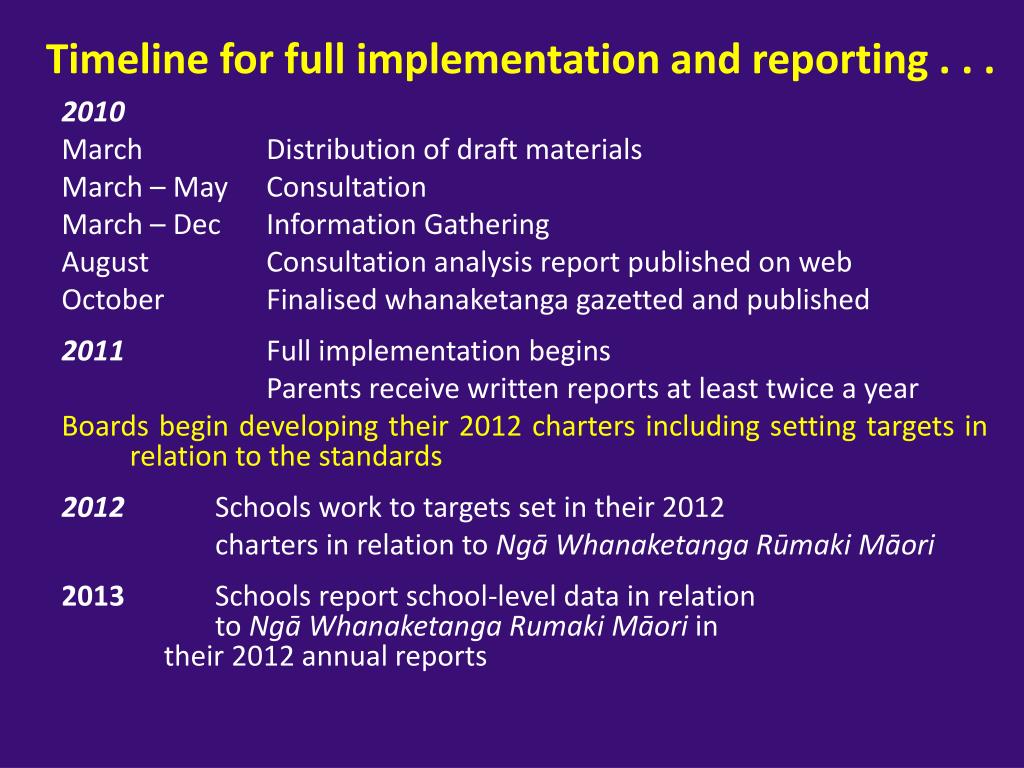 Timeline for full implementation and reporting . . .

2010
March Distribution of draft materials
March – May Consultation
March – Dec Information Gathering
August Consultation analysis report published on web
October Finalised whanaketanga gazetted and published

2011 Full implementation begins
Parents receive written reports at least twice a year

Boards begin developing their 2012 charters including setting targets in relation to the standards

2012 Schools work to targets set in their 2012 charters in relation to Ngā Whanaketanga Rūmaki Māori

2013 Schools report school-level data in relation to Ngā Whanaketanga Rumaki Māori in their 2012 annual reports